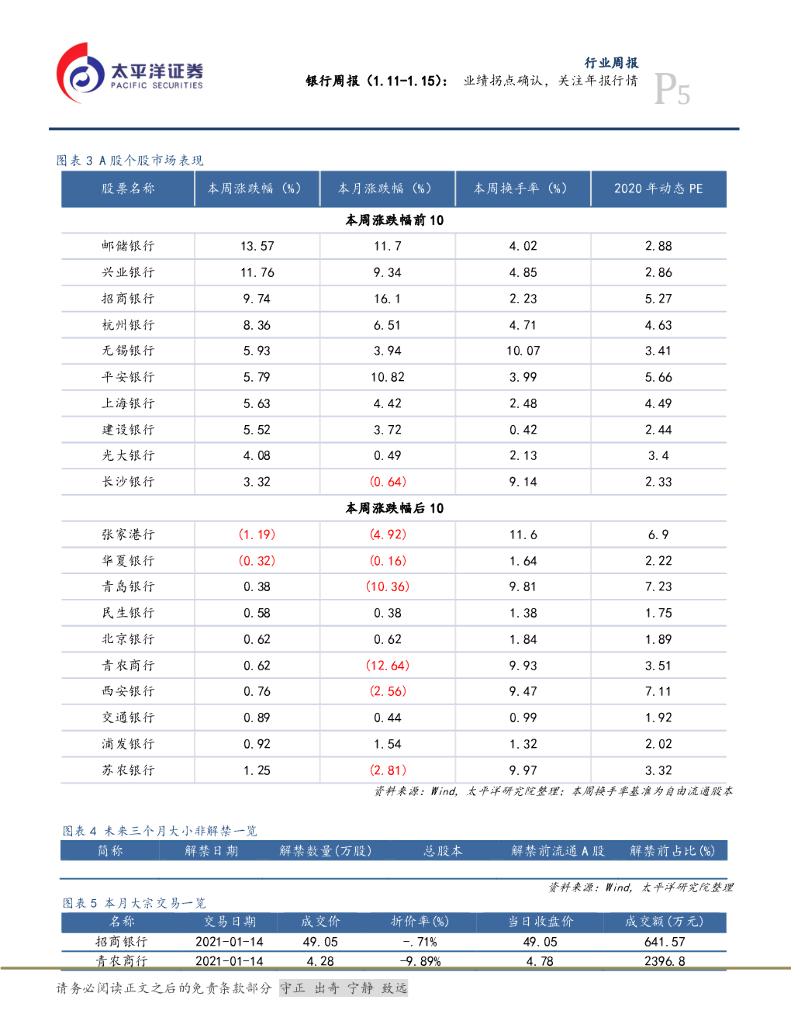 太平洋证券
PACIFIC SECURITIES

行业周报

银行周报（1.11-1.15）：业绩拐点确认，关注年报行情

P5

图表3 A股个股市场表现

| 股票名称 | 本周涨跌幅（%） | 本月涨跌幅（%） | 本周换手率（%） | 2020年动态PE |
|---|---|---|---|---|
| 本周涨跌幅前10 | | | | |
| 邮储银行 | 13.57 | 11.7 | 4.02 | 2.88 |
| 兴业银行 | 11.76 | 9.34 | 4.85 | 2.86 |
| 招商银行 | 9.74 | 16.1 | 2.23 | 5.27 |
| 杭州银行 | 8.36 | 6.51 | 4.71 | 4.63 |
| 无锡银行 | 5.93 | 3.94 | 10.07 | 3.41 |
| 平安银行 | 5.79 | 10.82 | 3.99 | 5.66 |
| 上海银行 | 5.63 | 4.42 | 2.48 | 4.49 |
| 建设银行 | 5.52 | 3.72 | 0.42 | 2.44 |
| 光大银行 | 4.08 | 0.49 | 2.13 | 3.4 |
| 长沙银行 | 3.32 | (0.64) | 9.14 | 2.33 |
| 本周涨跌幅后10 | | | | |
| 张家港行 | (1.19) | (4.92) | 11.6 | 6.9 |
| 华夏银行 | (0.32) | (0.16) | 1.64 | 2.22 |
| 青岛银行 | 0.38 | (10.36) | 9.81 | 7.23 |
| 民生银行 | 0.58 | 0.38 | 1.38 | 1.75 |
| 北京银行 | 0.62 | 0.62 | 1.84 | 1.89 |
| 青农商行 | 0.62 | (12.64) | 9.93 | 3.51 |
| 西安银行 | 0.76 | (2.56) | 9.47 | 7.11 |
| 交通银行 | 0.89 | 0.44 | 0.99 | 1.92 |
| 浦发银行 | 0.92 | 1.54 | 1.32 | 2.02 |
| 苏农银行 | 1.25 | (2.81) | 9.97 | 3.32 |

资料来源：Wind，太平洋研究院整理；本周换手率基准为自由流通股本

图表4 未来三个月大小非解禁一览

| 简称 | 解禁日期 | 解禁数量(万股) | 总股本 | 解禁前流通A股 | 解禁前占比(%) |
|---|---|---|---|---|---|

资料来源：Wind，太平洋研究院整理

图表5 本月大宗交易一览

| 名称 | 交易日期 | 成交价 | 折价率(%) | 当日收盘价 | 成交额(万元) |
|---|---|---|---|---|---|
| 招商银行 | 2021-01-14 | 49.05 | -.71% | 49.05 | 641.57 |
| 青农商行 | 2021-01-14 | 4.28 | -9.89% | 4.78 | 2396.8 |

请务必阅读正文之后的免责条款部分 守正 出奇 宁静 致远